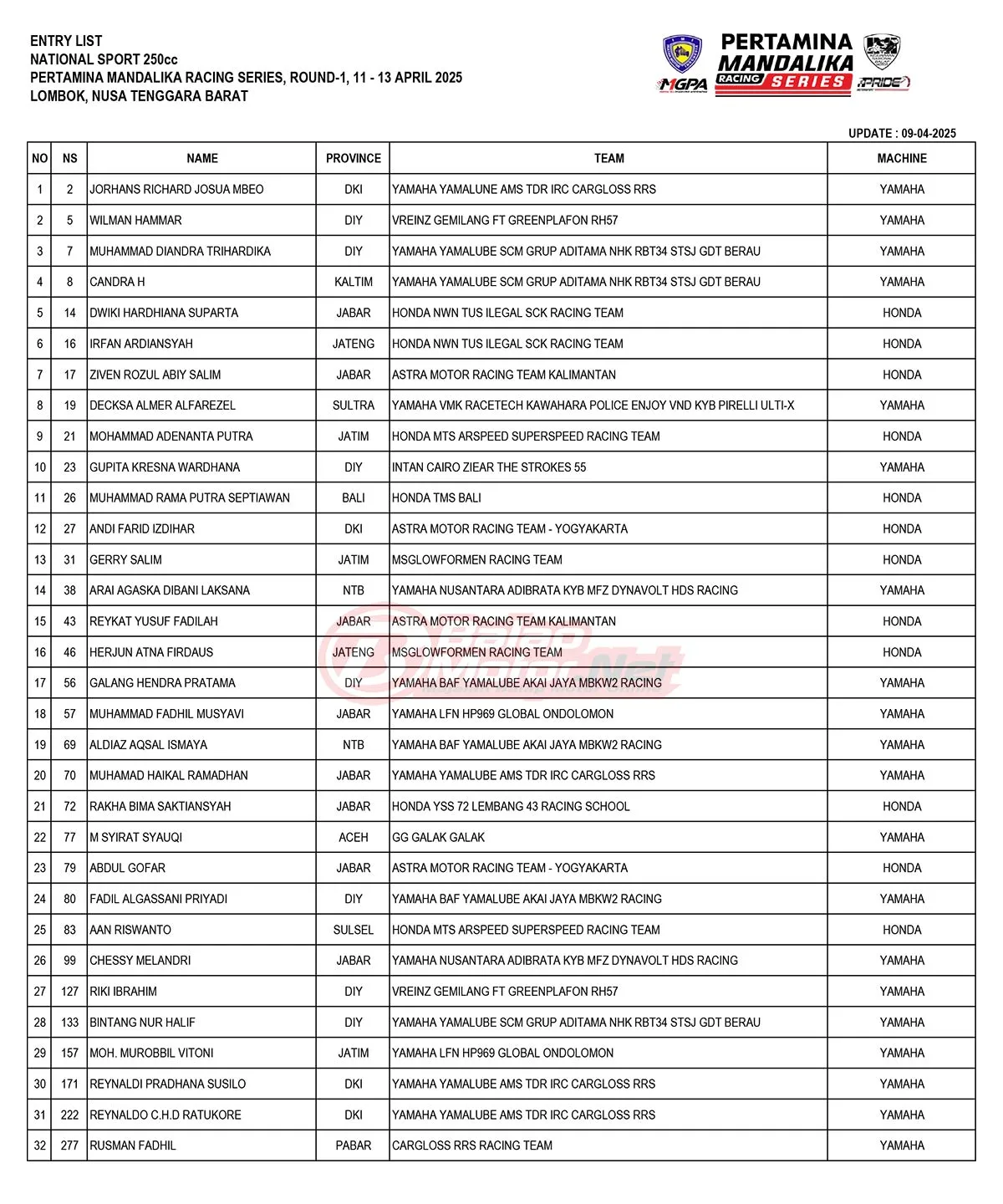 ENTRY LIST
NATIONAL SPORT 250cc
PERTAMINA MANDALIKA RACING SERIES, ROUND-1, 11 - 13 APRIL 2025
LOMBOK, NUSA TENGGARA BARAT

MGPA PERTAMINA MANDALIKA RACING SERIES PRIDE

UPDATE : 09-04-2025

| NO | NS | NAME | PROVINCE | TEAM | MACHINE |
|---|---|---|---|---|---|
| 1 | 2 | JORHANS RICHARD JOSUA MBEO | DKI | YAMAHA YAMALUNE AMS TDR IRC CARGLOSS RRS | YAMAHA |
| 2 | 5 | WILMAN HAMMAR | DIY | VREINZ GEMILANG FT GREENPLAFON RH57 | YAMAHA |
| 3 | 7 | MUHAMMAD DIANDRA TRIHARDIKA | DIY | YAMAHA YAMALUBE SCM GRUP ADITAMA NHK RBT34 STSJ GDT BERAU | YAMAHA |
| 4 | 8 | CANDRA H | KALTIM | YAMAHA YAMALUBE SCM GRUP ADITAMA NHK RBT34 STSJ GDT BERAU | YAMAHA |
| 5 | 14 | DWIKI HARDHIANA SUPARTA | JABAR | HONDA NWN TUS ILEGAL SCK RACING TEAM | HONDA |
| 6 | 16 | IRFAN ARDIANSYAH | JATENG | HONDA NWN TUS ILEGAL SCK RACING TEAM | HONDA |
| 7 | 17 | ZIVEN ROZUL ABIY SALIM | JABAR | ASTRA MOTOR RACING TEAM KALIMANTAN | HONDA |
| 8 | 19 | DECKSA ALMER ALFAREZEL | SULTRA | YAMAHA VMK RACETECH KAWAHARA POLICE ENJOY VND KYB PIRELLI ULTI-X | YAMAHA |
| 9 | 21 | MOHAMMAD ADENANTA PUTRA | JATIM | HONDA MTS ARSPEED SUPERSPEED RACING TEAM | HONDA |
| 10 | 23 | GUPITA KRESNA WARDHANA | DIY | INTAN CAIRO ZIEAR THE STROKES 55 | YAMAHA |
| 11 | 26 | MUHAMMAD RAMA PUTRA SEPTIAWAN | BALI | HONDA TMS BALI | HONDA |
| 12 | 27 | ANDI FARID IZDIHAR | DKI | ASTRA MOTOR RACING TEAM - YOGYAKARTA | HONDA |
| 13 | 31 | GERRY SALIM | JATIM | MSGLOWFORMEN RACING TEAM | HONDA |
| 14 | 38 | ARAI AGASKA DIBANI LAKSANA | NTB | YAMAHA NUSANTARA ADIBRATA KYB MFZ DYNAVOLT HDS RACING | YAMAHA |
| 15 | 43 | REYKAT YUSUF FADILAH | JABAR | ASTRA MOTOR RACING TEAM KALIMANTAN | HONDA |
| 16 | 46 | HERJUN ATNA FIRDAUS | JATENG | MSGLOWFORMEN RACING TEAM | HONDA |
| 17 | 56 | GALANG HENDRA PRATAMA | DIY | YAMAHA BAF YAMALUBE AKAI JAYA MBKW2 RACING | YAMAHA |
| 18 | 57 | MUHAMMAD FADHIL MUSYAVI | JABAR | YAMAHA LFN HP969 GLOBAL ONDOLOMON | YAMAHA |
| 19 | 69 | ALDIAZ AQSAL ISMAYA | NTB | YAMAHA BAF YAMALUBE AKAI JAYA MBKW2 RACING | YAMAHA |
| 20 | 70 | MUHAMAD HAIKAL RAMADHAN | JABAR | YAMAHA YAMALUBE AMS TDR IRC CARGLOSS RRS | YAMAHA |
| 21 | 72 | RAKHA BIMA SAKTIANSYAH | JABAR | HONDA YSS 72 LEMBANG 43 RACING SCHOOL | HONDA |
| 22 | 77 | M SYIRAT SYAUQI | ACEH | GG GALAK GALAK | YAMAHA |
| 23 | 79 | ABDUL GOFAR | JABAR | ASTRA MOTOR RACING TEAM - YOGYAKARTA | HONDA |
| 24 | 80 | FADIL ALGASSANI PRIYADI | DIY | YAMAHA BAF YAMALUBE AKAI JAYA MBKW2 RACING | YAMAHA |
| 25 | 83 | AAN RISWANTO | SULSEL | HONDA MTS ARSPEED SUPERSPEED RACING TEAM | HONDA |
| 26 | 99 | CHESSY MELANDRI | JABAR | YAMAHA NUSANTARA ADIBRATA KYB MFZ DYNAVOLT HDS RACING | YAMAHA |
| 27 | 127 | RIKI IBRAHIM | DIY | VREINZ GEMILANG FT GREENPLAFON RH57 | YAMAHA |
| 28 | 133 | BINTANG NUR HALIF | DIY | YAMAHA YAMALUBE SCM GRUP ADITAMA NHK RBT34 STSJ GDT BERAU | YAMAHA |
| 29 | 157 | MOH. MUROBBIL VITONI | JATIM | YAMAHA LFN HP969 GLOBAL ONDOLOMON | YAMAHA |
| 30 | 171 | REYNALDI PRADHANA SUSILO | DKI | YAMAHA YAMALUBE AMS TDR IRC CARGLOSS RRS | YAMAHA |
| 31 | 222 | REYNALDO C.H.D RATUKORE | DKI | YAMAHA YAMALUBE AMS TDR IRC CARGLOSS RRS | YAMAHA |
| 32 | 277 | RUSMAN FADHIL | PABAR | CARGLOSS RRS RACING TEAM | YAMAHA |